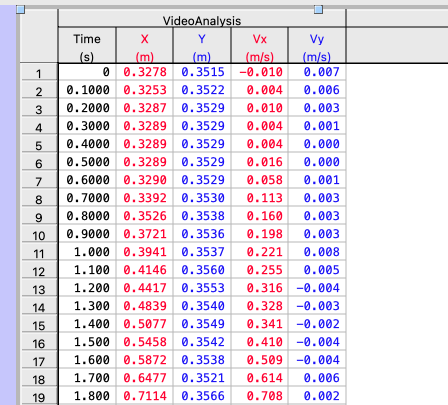 VideoAnalysis

| | Time (s) | X (m) | Y (m) | Vx (m/s) | Vy (m/s) |
|---|---|---|---|---|---|
| 1 | 0 | 0.3278 | 0.3515 | −0.010 | 0.007 |
| 2 | 0.1000 | 0.3253 | 0.3522 | 0.004 | 0.006 |
| 3 | 0.2000 | 0.3287 | 0.3529 | 0.010 | 0.003 |
| 4 | 0.3000 | 0.3289 | 0.3529 | 0.004 | 0.001 |
| 5 | 0.4000 | 0.3289 | 0.3529 | 0.004 | 0.000 |
| 6 | 0.5000 | 0.3289 | 0.3529 | 0.016 | 0.000 |
| 7 | 0.6000 | 0.3290 | 0.3529 | 0.058 | 0.001 |
| 8 | 0.7000 | 0.3392 | 0.3530 | 0.113 | 0.003 |
| 9 | 0.8000 | 0.3526 | 0.3538 | 0.160 | 0.003 |
| 10 | 0.9000 | 0.3721 | 0.3536 | 0.198 | 0.003 |
| 11 | 1.000 | 0.3941 | 0.3537 | 0.221 | 0.008 |
| 12 | 1.100 | 0.4146 | 0.3560 | 0.255 | 0.005 |
| 13 | 1.200 | 0.4417 | 0.3553 | 0.316 | −0.004 |
| 14 | 1.300 | 0.4839 | 0.3540 | 0.328 | −0.003 |
| 15 | 1.400 | 0.5077 | 0.3549 | 0.341 | −0.002 |
| 16 | 1.500 | 0.5458 | 0.3542 | 0.410 | −0.004 |
| 17 | 1.600 | 0.5872 | 0.3538 | 0.509 | −0.004 |
| 18 | 1.700 | 0.6477 | 0.3521 | 0.614 | 0.006 |
| 19 | 1.800 | 0.7114 | 0.3566 | 0.708 | 0.002 |